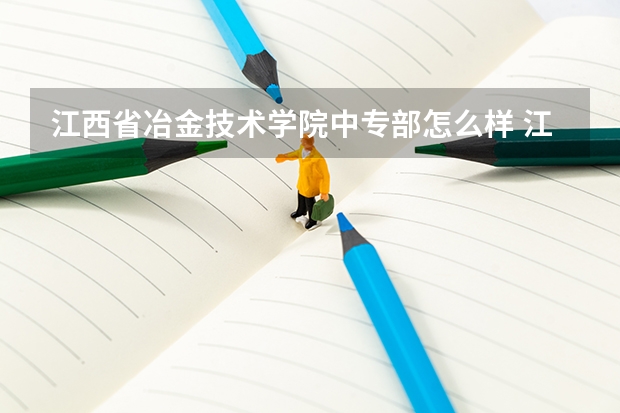 江西省冶金技术学院中专部怎么样 江